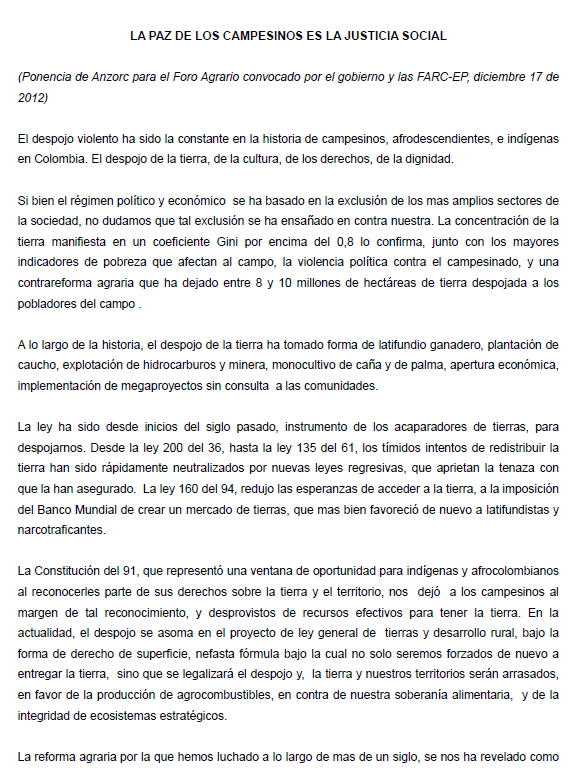 LA PAZ DE LOS CAMPESINOS ES LA JUSTICIA SOCIAL

(Ponencia de Anzorc para el Foro Agrario convocado por el gobierno y las FARC-EP, diciembre 17 de 2012)

El despojo violento ha sido la constante en la historia de campesinos, afrodescendientes, e indígenas en Colombia. El despojo de la tierra, de la cultura, de los derechos, de la dignidad.

Si bien el régimen político y económico se ha basado en la exclusión de los mas amplios sectores de la sociedad, no dudamos que tal exclusión se ha ensañado en contra nuestra. La concentración de la tierra manifiesta en un coeficiente Gini por encima del 0,8 lo confirma, junto con los mayores indicadores de pobreza que afectan al campo, la violencia política contra el campesinado, y una contrareforma agraria que ha dejado entre 8 y 10 millones de hectáreas de tierra despojada a los pobladores del campo .

A lo largo de la historia, el despojo de la tierra ha tomado forma de latifundio ganadero, plantación de caucho, explotación de hidrocarburos y minera, monocultivo de caña y de palma, apertura económica, implementación de megaproyectos sin consulta a las comunidades.

La ley ha sido desde inicios del siglo pasado, instrumento de los acaparadores de tierras, para despojarnos. Desde la ley 200 del 36, hasta la ley 135 del 61, los tímidos intentos de redistribuir la tierra han sido rápidamente neutralizados por nuevas leyes regresivas, que aprietan la tenaza con que la han asegurado. La ley 160 del 94, redujo las esperanzas de acceder a la tierra, a la imposición del Banco Mundial de crear un mercado de tierras, que mas bien favoreció de nuevo a latifundistas y narcotraficantes.

La Constitución del 91, que representó una ventana de oportunidad para indígenas y afrocolombianos al reconocerles parte de sus derechos sobre la tierra y el territorio, nos dejó a los campesinos al margen de tal reconocimiento, y desprovistos de recursos efectivos para tener la tierra. En la actualidad, el despojo se asoma en el proyecto de ley general de tierras y desarrollo rural, bajo la forma de derecho de superficie, nefasta fórmula bajo la cual no solo seremos forzados de nuevo a entregar la tierra, sino que se legalizará el despojo y, la tierra y nuestros territorios serán arrasados, en favor de la producción de agrocombustibles, en contra de nuestra soberanía alimentaria, y de la integridad de ecosistemas estratégicos.

La reforma agraria por la que hemos luchado a lo largo de mas de un siglo, se nos ha revelado como